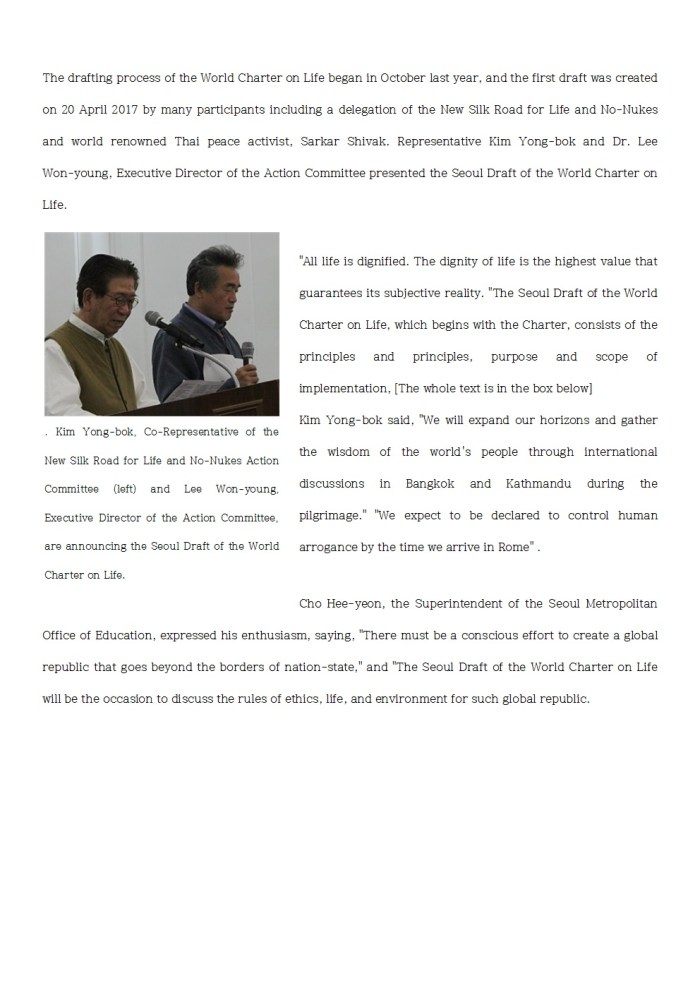 The drafting process of the World Charter on Life began in October last year, and the first draft was created on 20 April 2017 by many participants including a delegation of the New Silk Road for Life and No-Nukes and world renowned Thai peace activist, Sarkar Shivak. Representative Kim Yong-bok and Dr. Lee Won-young, Executive Director of the Action Committee presented the Seoul Draft of the World Charter on Life.

. Kim Yong-bok, Co-Representative of the New Silk Road for Life and No-Nukes Action Committee (left) and Lee Won-young, Executive Director of the Action Committee, are announcing the Seoul Draft of the World Charter on Life.

"All life is dignified. The dignity of life is the highest value that guarantees its subjective reality. "The Seoul Draft of the World Charter on Life, which begins with the Charter, consists of the principles and principles, purpose and scope of implementation, [The whole text is in the box below]

Kim Yong-bok said, "We will expand our horizons and gather the wisdom of the world's people through international discussions in Bangkok and Kathmandu during the pilgrimage." "We expect to be declared to control human arrogance by the time we arrive in Rome" .

Cho Hee-yeon, the Superintendent of the Seoul Metropolitan Office of Education, expressed his enthusiasm, saying, "There must be a conscious effort to create a global republic that goes beyond the borders of nation-state," and "The Seoul Draft of the World Charter on Life will be the occasion to discuss the rules of ethics, life, and environment for such global republic.